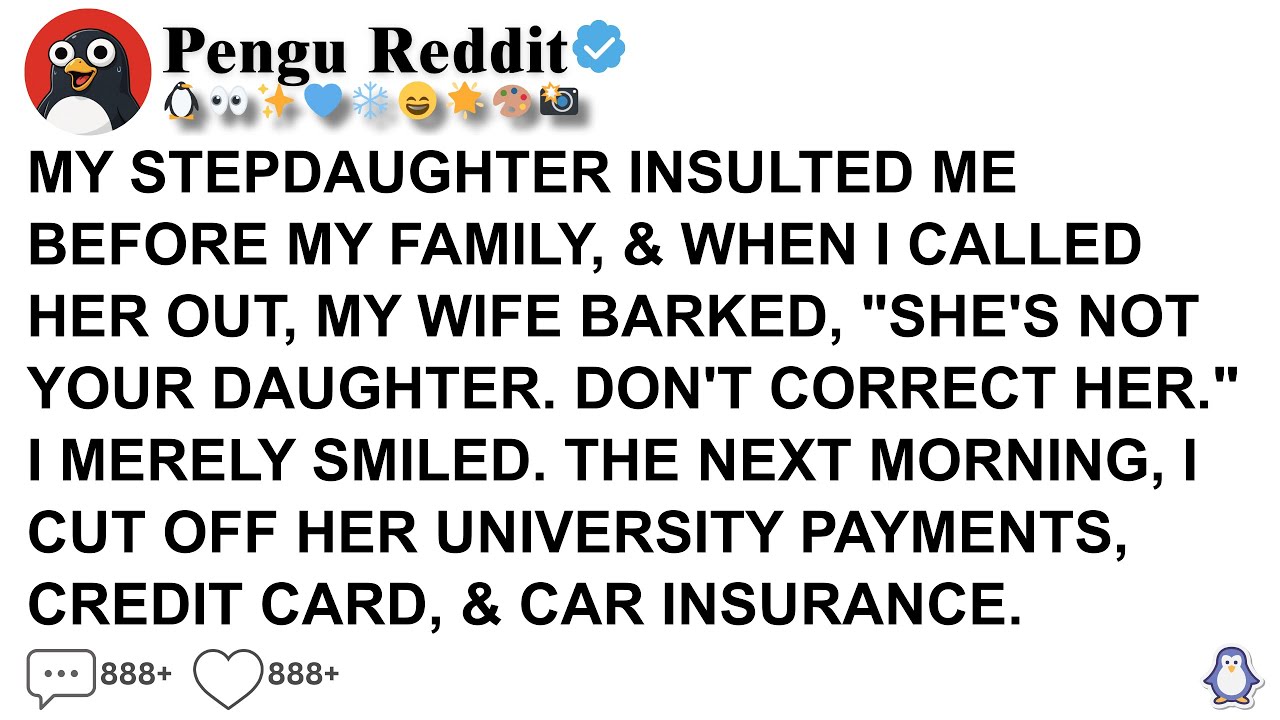 Pengu Reddit
🐧👀✨💙❄️😄🌟🎨📸

MY STEPDAUGHTER INSULTED ME BEFORE MY FAMILY, & WHEN I CALLED HER OUT, MY WIFE BARKED, "SHE'S NOT YOUR DAUGHTER. DON'T CORRECT HER." I MERELY SMILED. THE NEXT MORNING, I CUT OFF HER UNIVERSITY PAYMENTS, CREDIT CARD, & CAR INSURANCE.

888+ 888+